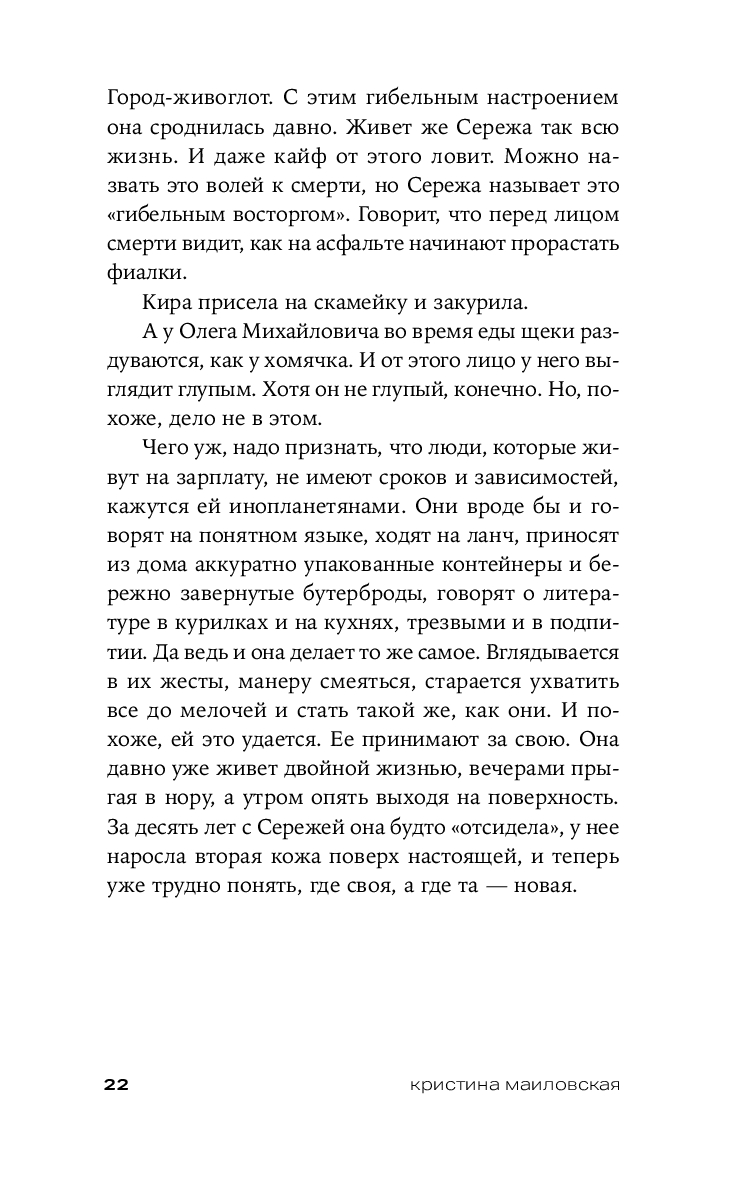 Город-живоглот. С этим гибельным настроением она сроднилась давно. Живет же Сережа так всю жизнь. И даже кайф от этого ловит. Можно назвать это волей к смерти, но Сережа называет это «гибельным восторгом». Говорит, что перед лицом смерти видит, как на асфальте начинают прорастать фиалки.

Кира присела на скамейку и закурила.

А у Олега Михайловича во время еды щеки раздуваются, как у хомячка. И от этого лицо у него выглядит глупым. Хотя он не глупый, конечно. Но, похоже, дело не в этом.

Чего уж, надо признать, что люди, которые живут на зарплату, не имеют сроков и зависимостей, кажутся ей инопланетянами. Они вроде бы и говорят на понятном языке, ходят на ланч, приносят из дома аккуратно упакованные контейнеры и бережно завернутые бутерброды, говорят о литературе в курилках и на кухнях, трезвыми и в подпитии. Да ведь и она делает то же самое. Вглядывается в их жесты, манеру смеяться, старается ухватить все до мелочей и стать такой же, как они. И похоже, ей это удается. Ее принимают за свою. Она давно уже живет двойной жизнью, вечерами прыгая в нору, а утром опять выходя на поверхность. За десять лет с Сережей она будто «отсидела», у нее наросла вторая кожа поверх настоящей, и теперь уже трудно понять, где своя, а где та — новая.

22 кристина маиловская